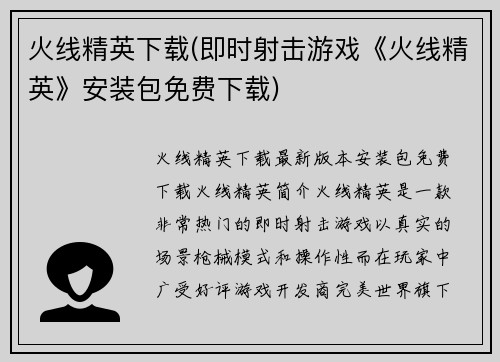 火线精英下载(即时射击游戏《火线精英》安装包免费下载)

火线精英下载最新版本安装包免费下载火线精英简介火线精英是一款非常热门的即时射击游戏以真实的场景枪械模式和操作性而在玩家中广受好评游戏开发商完美世界旗下